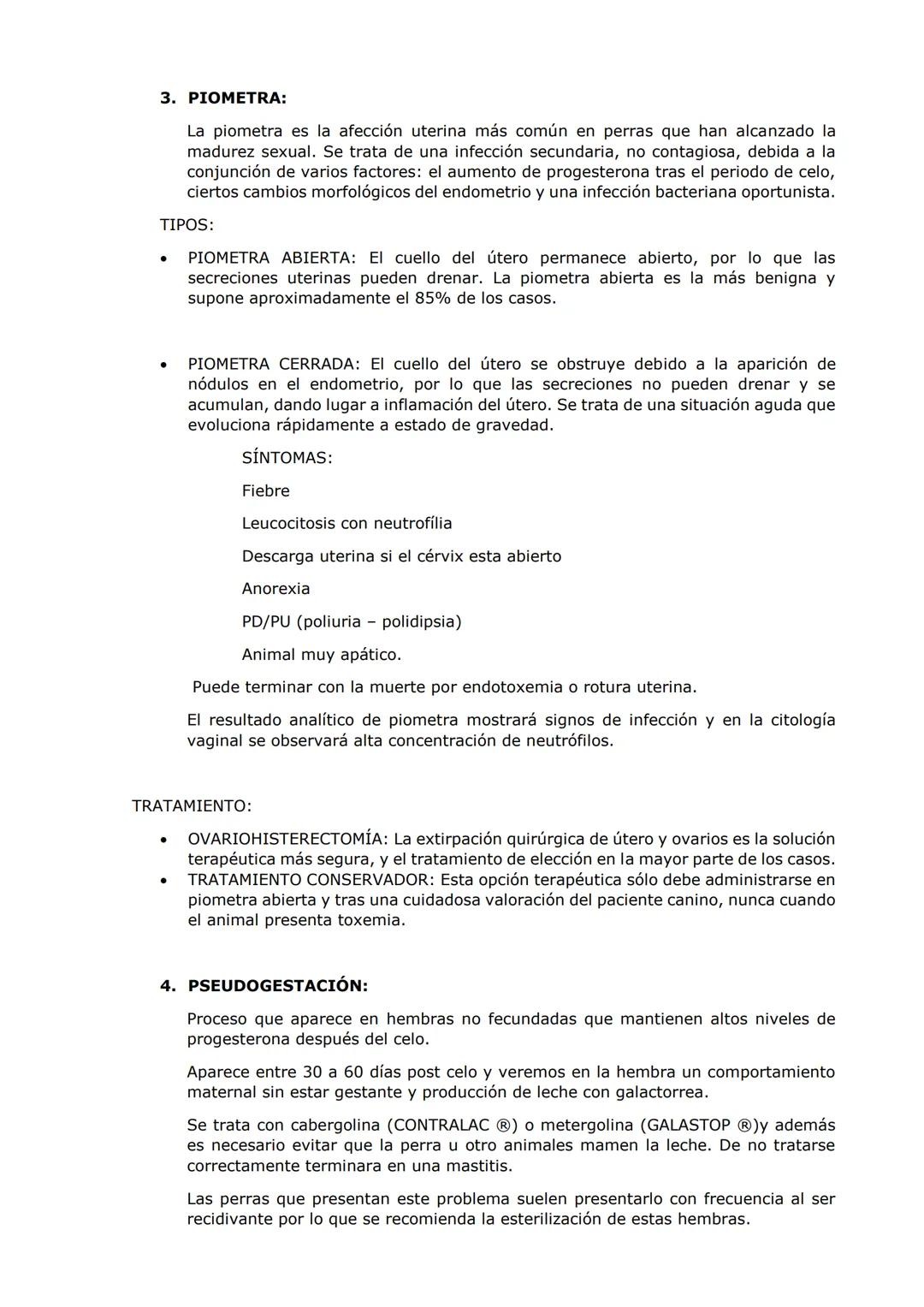 3. PIOMETRA:

La piometra es la afección uterina más común en perras que han alcanzado la madurez sexual. Se trata de una infección secundaria, no contagiosa, debida a la conjunción de varios factores: el aumento de progesterona tras el periodo de celo, ciertos cambios morfológicos del endometrio y una infección bacteriana oportunista.

TIPOS:

• PIOMETRA ABIERTA: El cuello del útero permanece abierto, por lo que las secreciones uterinas pueden drenar. La piometra abierta es la más benigna y supone aproximadamente el 85% de los casos.

• PIOMETRA CERRADA: El cuello del útero se obstruye debido a la aparición de nódulos en el endometrio, por lo que las secreciones no pueden drenar y se acumulan, dando lugar a inflamación del útero. Se trata de una situación aguda que evoluciona rápidamente a estado de gravedad.

SÍNTOMAS:

Fiebre

Leucocitosis con neutrofília

Descarga uterina si el cérvix esta abierto

Anorexia

PD/PU (poliuria – polidipsia)

Animal muy apático.

Puede terminar con la muerte por endotoxemia o rotura uterina.

El resultado analítico de piometra mostrará signos de infección y en la citología vaginal se observará alta concentración de neutrófilos.

TRATAMIENTO:

• OVARIOHISTERECTOMÍA: La extirpación quirúrgica de útero y ovarios es la solución terapéutica más segura, y el tratamiento de elección en la mayor parte de los casos.
• TRATAMIENTO CONSERVADOR: Esta opción terapéutica sólo debe administrarse en piometra abierta y tras una cuidadosa valoración del paciente canino, nunca cuando el animal presenta toxemia.

4. PSEUDOGESTACIÓN:

Proceso que aparece en hembras no fecundadas que mantienen altos niveles de progesterona después del celo.

Aparece entre 30 a 60 días post celo y veremos en la hembra un comportamiento maternal sin estar gestante y producción de leche con galactorrea.

Se trata con cabergolina (CONTRALAC ®) o metergolina (GALASTOP ®)y además es necesario evitar que la perra u otro animales mamen la leche. De no tratarse correctamente terminara en una mastitis.

Las perras que presentan este problema suelen presentarlo con frecuencia al ser recidivante por lo que se recomienda la esterilización de estas hembras.